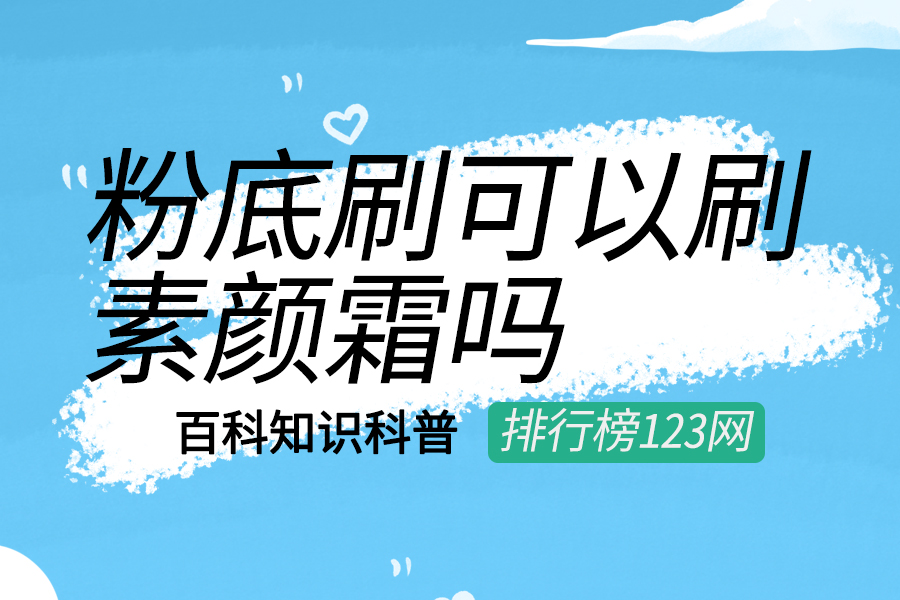 粉底刷可以刷素颜霜吗

百科知识科普

排行榜123网